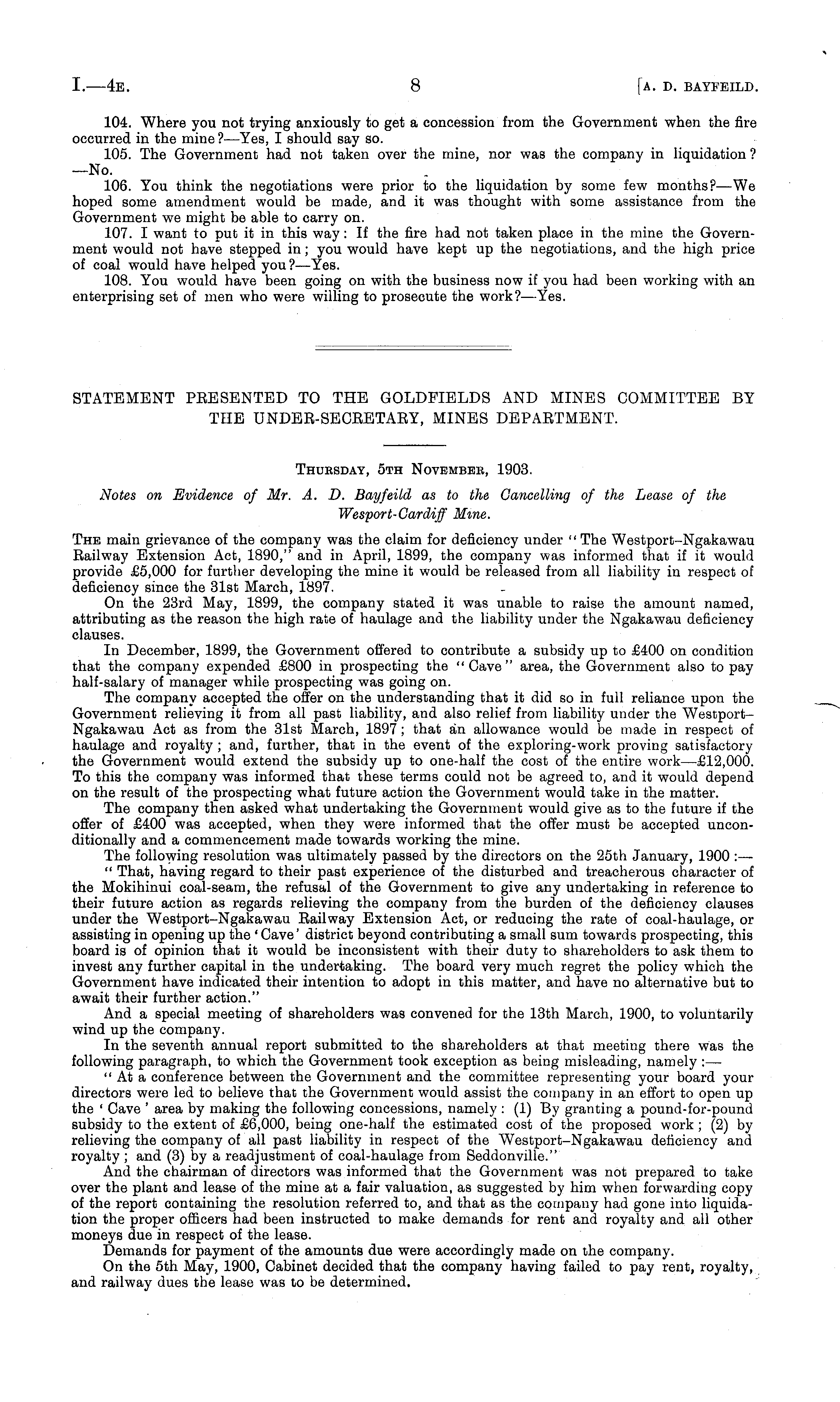 I.—4E. 8 [A. D. BAYFEILD.

104. Where you not trying anxiously to get a concession from the Government when the fire occurred in the mine?—Yes, I should say so.

105. The Government had not taken over the mine, nor was the company in liquidation?—No.

106. You think the negotiations were prior to the liquidation by some few months?—We hoped some amendment would be made, and it was thought with some assistance from the Government we might be able to carry on.

107. I want to put it in this way: If the fire had not taken place in the mine the Government would not have stepped in; you would have kept up the negotiations, and the high price of coal would have helped you?—Yes.

108. You would have been going on with the business now if you had been working with an enterprising set of men who were willing to prosecute the work?—Yes.

STATEMENT PRESENTED TO THE GOLDFIELDS AND MINES COMMITTEE BY THE UNDER-SECRETARY, MINES DEPARTMENT.

THURSDAY, 5TH NOVEMBER, 1903.

Notes on Evidence of Mr. A. D. Bayfeild as to the Cancelling of the Lease of the Wesport-Cardiff Mine.

THE main grievance of the company was the claim for deficiency under "The Westport–Ngakawau Railway Extension Act, 1890," and in April, 1899, the company was informed that if it would provide £5,000 for further developing the mine it would be released from all liability in respect of deficiency since the 31st March, 1897.

On the 23rd May, 1899, the company stated it was unable to raise the amount named, attributing as the reason the high rate of haulage and the liability under the Ngakawau deficiency clauses.

In December, 1899, the Government offered to contribute a subsidy up to £400 on condition that the company expended £800 in prospecting the "Cave" area, the Government also to pay half-salary of manager while prospecting was going on.

The company accepted the offer on the understanding that it did so in full reliance upon the Government relieving it from all past liability, and also relief from liability under the Westport–Ngakawau Act as from the 31st March, 1897; that an allowance would be made in respect of haulage and royalty; and, further, that in the event of the exploring-work proving satisfactory the Government would extend the subsidy up to one-half the cost of the entire work—£12,000. To this the company was informed that these terms could not be agreed to, and it would depend on the result of the prospecting what future action the Government would take in the matter.

The company then asked what undertaking the Government would give as to the future if the offer of £400 was accepted, when they were informed that the offer must be accepted unconditionally and a commencement made towards working the mine.

The following resolution was ultimately passed by the directors on the 25th January, 1900:—

"That, having regard to their past experience of the disturbed and treacherous character of the Mokihinui coal-seam, the refusal of the Government to give any undertaking in reference to their future action as regards relieving the company from the burden of the deficiency clauses under the Westport–Ngakawau Railway Extension Act, or reducing the rate of coal-haulage, or assisting in opening up the 'Cave' district beyond contributing a small sum towards prospecting, this board is of opinion that it would be inconsistent with their duty to shareholders to ask them to invest any further capital in the undertaking. The board very much regret the policy which the Government have indicated their intention to adopt in this matter, and have no alternative but to await their further action."

And a special meeting of shareholders was convened for the 13th March, 1900, to voluntarily wind up the company.

In the seventh annual report submitted to the shareholders at that meeting there was the following paragraph, to which the Government took exception as being misleading, namely:—

"At a conference between the Government and the committee representing your board your directors were led to believe that the Government would assist the company in an effort to open up the 'Cave' area by making the following concessions, namely: (1) By granting a pound-for-pound subsidy to the extent of £6,000, being one-half the estimated cost of the proposed work; (2) by relieving the company of all past liability in respect of the Westport–Ngakawau deficiency and royalty; and (3) by a readjustment of coal-haulage from Seddonville."

And the chairman of directors was informed that the Government was not prepared to take over the plant and lease of the mine at a fair valuation, as suggested by him when forwarding copy of the report containing the resolution referred to, and that as the company had gone into liquidation the proper officers had been instructed to make demands for rent and royalty and all other moneys due in respect of the lease.

Demands for payment of the amounts due were accordingly made on the company.

On the 5th May, 1900, Cabinet decided that the company having failed to pay rent, royalty, and railway dues the lease was to be determined.